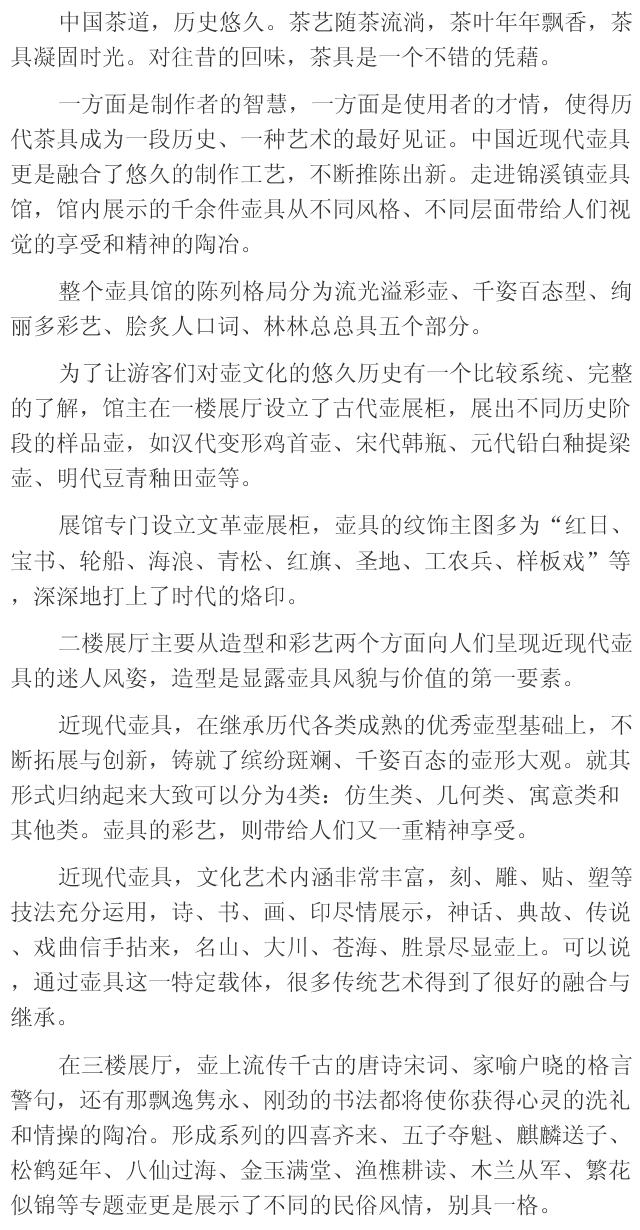 中国茶道，历史悠久。茶艺随茶流淌，茶叶年年飘香，茶具凝固时光。对往昔的回味，茶具是一个不错的凭藉。

一方面是制作者的智慧，一方面是使用者的才情，使得历代茶具成为一段历史、一种艺术的最好见证。中国近现代壶具更是融合了悠久的制作工艺，不断推陈出新。走进锦溪镇壶具馆，馆内展示的千余件壶具从不同风格、不同层面带给人们视觉的享受和精神的陶冶。

整个壶具馆的陈列格局分为流光溢彩壶、千姿百态型、绚丽多彩艺、脍炙人口词、林林总总具五个部分。

为了让游客们对壶文化的悠久历史有一个比较系统、完整的了解，馆主在一楼展厅设立了古代壶展柜，展出不同历史阶段的样品壶，如汉代变形鸡首壶、宋代韩瓶、元代铅白釉提梁壶、明代豆青釉田壶等。

展馆专门设立文革壶展柜，壶具的纹饰主图多为“红日、宝书、轮船、海浪、青松、红旗、圣地、工农兵、样板戏”等，深深地打上了时代的烙印。

二楼展厅主要从造型和彩艺两个方面向人们呈现近现代壶具的迷人风姿，造型是显露壶具风貌与价值的第一要素。

近现代壶具，在继承历代各类成熟的优秀壶型基础上，不断拓展与创新，铸就了缤纷斑斓、千姿百态的壶形大观。就其形式归纳起来大致可以分为4类：仿生类、几何类、寓意类和其他类。壶具的彩艺，则带给人们又一重精神享受。

近现代壶具，文化艺术内涵非常丰富，刻、雕、贴、塑等技法充分运用，诗、书、画、印尽情展示，神话、典故、传说、戏曲信手拈来，名山、大川、苍海、胜景尽显壶上。可以说，通过壶具这一特定载体，很多传统艺术得到了很好的融合与继承。

在三楼展厅，壶上流传千古的唐诗宋词、家喻户晓的格言警句，还有那飘逸隽永、刚劲的书法都将使你获得心灵的洗礼和情操的陶冶。形成系列的四喜齐来、五子夺魁、麒麟送子、松鹤延年、八仙过海、金玉满堂、渔樵耕读、木兰从军、繁花似锦等专题壶更是展示了不同的民俗风情，别具一格。